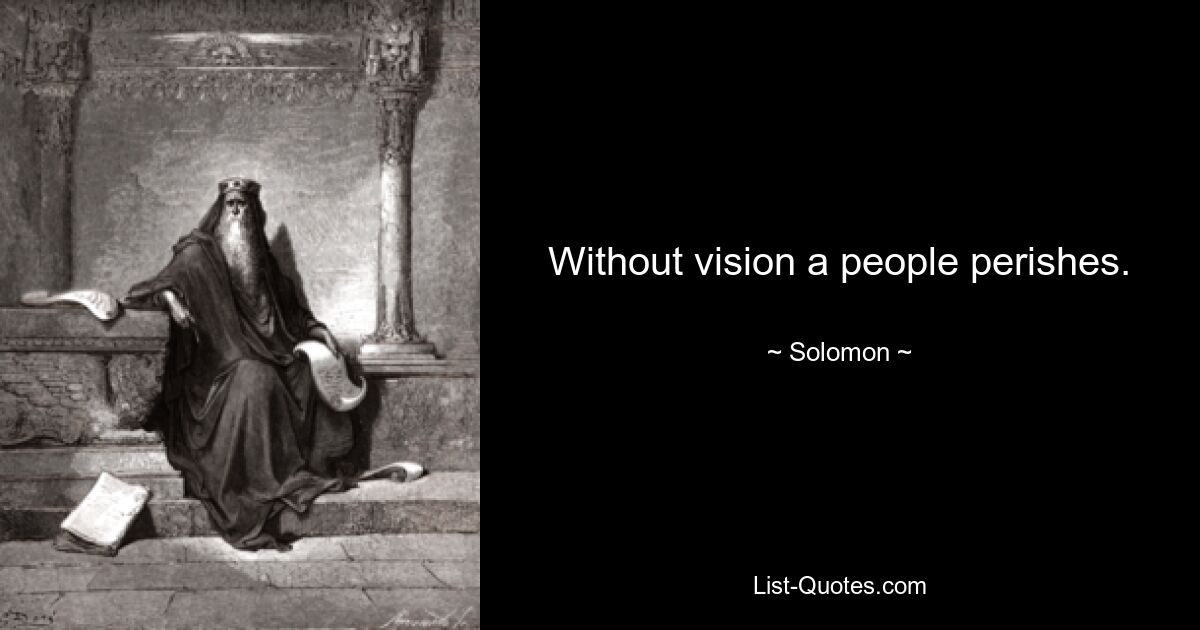 Without vision a people perishes.

~ Solomon ~

List-Quotes.com